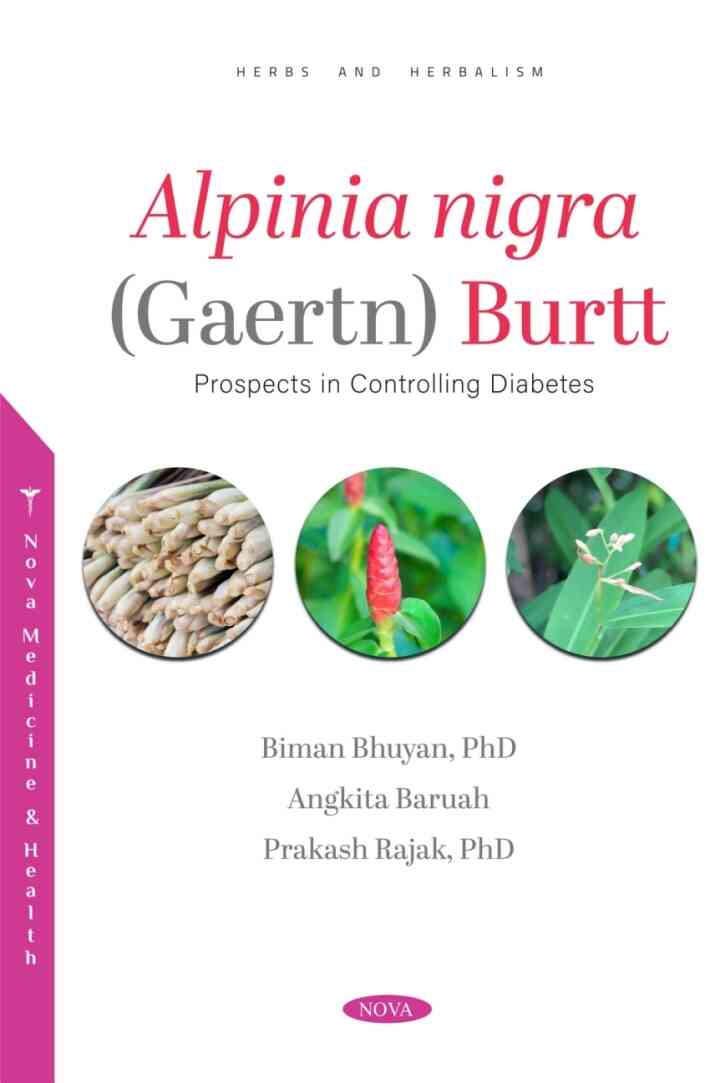 HERBS AND HERBALISM

Alpinia nigra (Gaertn) Burtt

Prospects in Controlling Diabetes

Nova Medicine & Health

Biman Bhuyan, PhD

Angkita Baruah

Prakash Rajak, PhD

NOVA